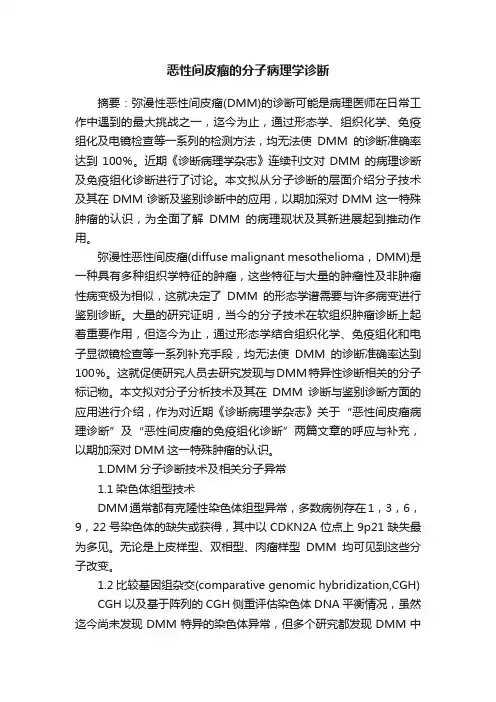 恶性间皮瘤的分子病理学诊断

摘要：弥漫性恶性间皮瘤(DMM)的诊断可能是病理医师在日常工作中遇到的最大挑战之一，迄今为止，通过形态学、组织化学、免疫组化及电镜检查等一系列的检测方法，均无法使 DMM 的诊断准确率达到 100%。近期《诊断病理学杂志》连续刊文对 DMM 的病理诊断及免疫组化诊断进行了讨论。本文拟从分子诊断的层面介绍分子技术及其在 DMM 诊断及鉴别诊断中的应用，以期加深对 DMM 这一特殊肿瘤的认识，为全面了解 DMM 的病理现状及其新进展起到推动作用。

弥漫性恶性间皮瘤(diffuse malignant mesothelioma，DMM)是一种具有多种组织学特征的肿瘤，这些特征与大量的肿瘤性及非肿瘤性病变极为相似，这就决定了 DMM 的形态学谱需要与许多病变进行鉴别诊断。大量的研究证明，当今的分子技术在软组织肿瘤诊断上起着重要作用，但迄今为止，通过形态学结合组织化学、免疫组化和电子显微镜检查等一系列补充手段，均无法使 DMM 的诊断准确率达到 100%。这就促使研究人员去研究发现与DMM特异性诊断相关的分子标记物。本文拟对分子分析技术及其在 DMM 诊断与鉴别诊断方面的应用进行介绍，作为对近期《诊断病理学杂志》关于“恶性间皮瘤病理诊断”及“恶性间皮瘤的免疫组化诊断”两篇文章的呼应与补充，以期加深对 DMM 这一特殊肿瘤的认识。

1.DMM 分子诊断技术及相关分子异常

1.1 染色体组型技术

DMM通常都有克隆性染色体组型异常，多数病例存在1，3，6，9，22 号染色体的缺失或获得，其中以 CDKN2A 位点上 9p21 缺失最为多见。无论是上皮样型、双相型、肉瘤样型 DMM 均可见到这些分子改变。

1.2 比较基因组杂交(comparative genomic hybridization,CGH)

CGH 以及基于阵列的 CGH 侧重评估染色体 DNA 平衡情况，虽然迄今尚未发现 DMM 特异的染色体异常，但多个研究都发现 DMM 中